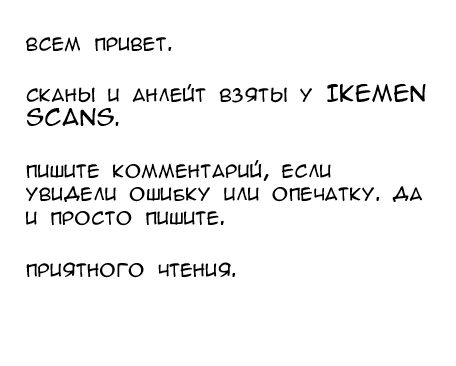 ВСЕМ ПРИВЕТ.

СКАНЫ И АНЛЕЙТ ВЗЯТЫ У IKEMEN SCANS.

ПИШИТЕ КОММЕНТАРИЙ, ЕСЛИ УВИДЕЛИ ОШИБКУ ИЛИ ОПЕЧАТКУ. ДА И ПРОСТО ПИШИТЕ.

ПРИЯТНОГО ЧТЕНИЯ.